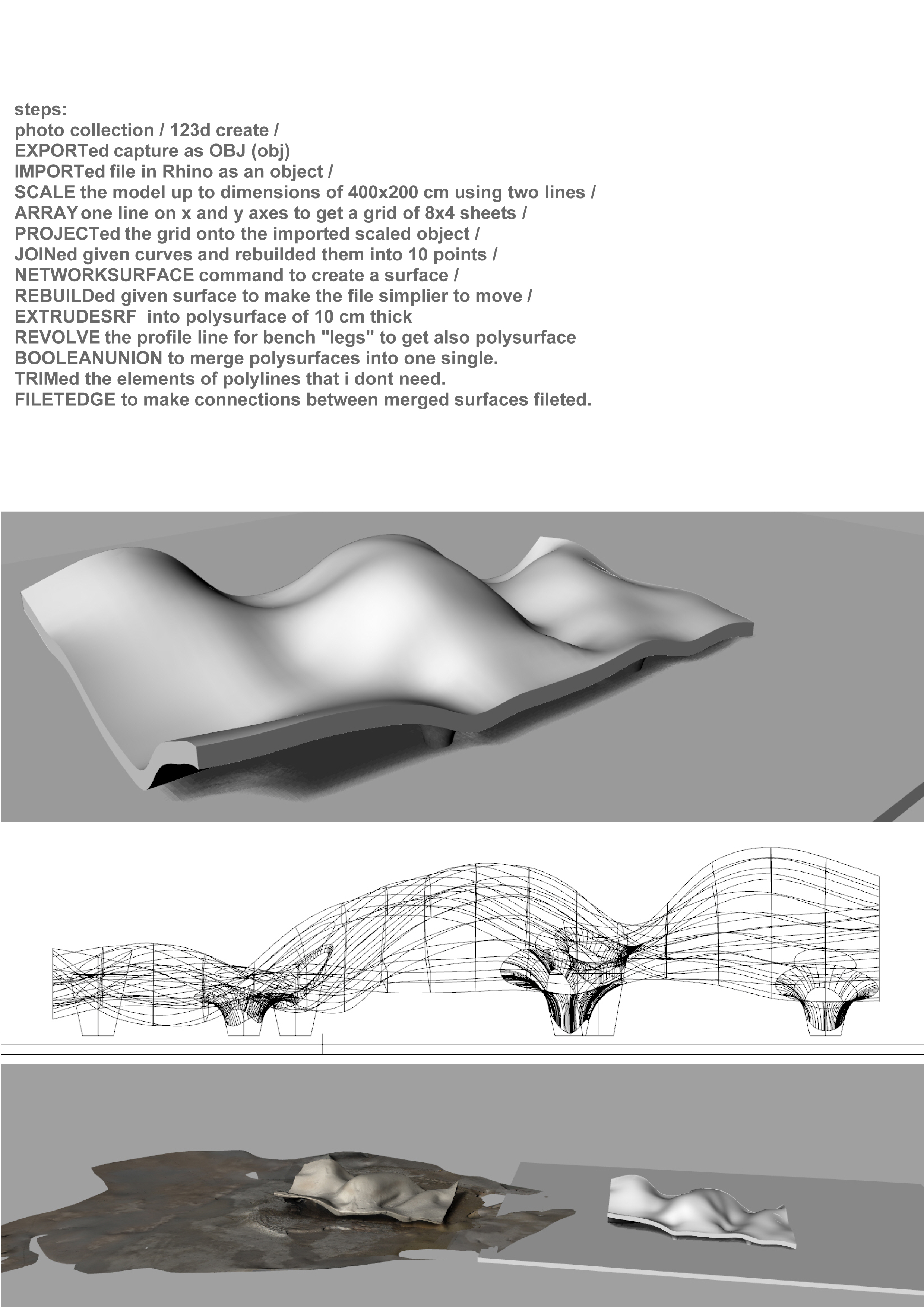 steps:
photo collection / 123d create /
EXPORTed capture as OBJ (obj)
IMPORTed file in Rhino as an object /
SCALE the model up to dimensions of 400x200 cm using two lines /
ARRAY one line on x and y axes to get a grid of 8x4 sheets /
PROJECTed the grid onto the imported scaled object /
JOINed given curves and rebuilded them into 10 points /
NETWORKSURFACE command to create a surface /
REBUILDed given surface to make the file simplier to move /
EXTRUDESRF into polysurface of 10 cm thick
REVOLVE the profile line for bench "legs" to get also polysurface
BOOLEANUNION to merge polysurfaces into one single.
TRIMed the elements of polylines that i dont need.
FILETEDGE to make connections between merged surfaces fileted.